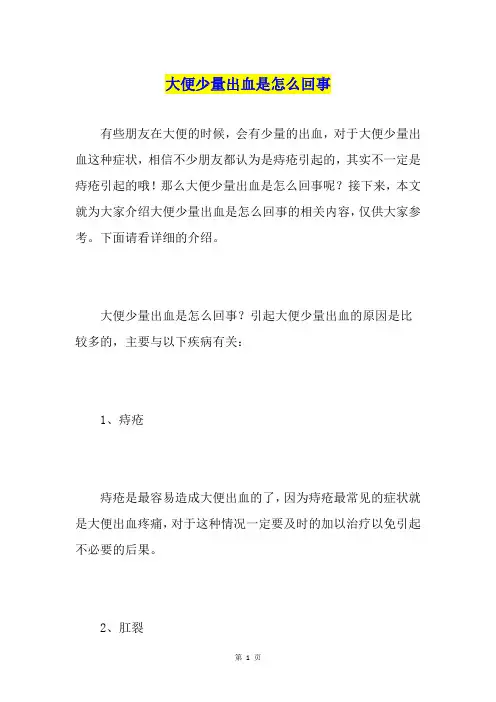 大便少量出血是怎么回事

有些朋友在大便的时候，会有少量的出血，对于大便少量出血这种症状，相信不少朋友都认为是痔疮引起的，其实不一定是痔疮引起的哦！那么大便少量出血是怎么回事呢？接下来，本文就为大家介绍大便少量出血是怎么回事的相关内容，仅供大家参考。下面请看详细的介绍。

大便少量出血是怎么回事？引起大便少量出血的原因是比较多的，主要与以下疾病有关：

1、痔疮

痔疮是最容易造成大便出血的了，因为痔疮最常见的症状就是大便出血疼痛，对于这种情况一定要及时的加以治疗以免引起不必要的后果。

2、肛裂

第 1 页